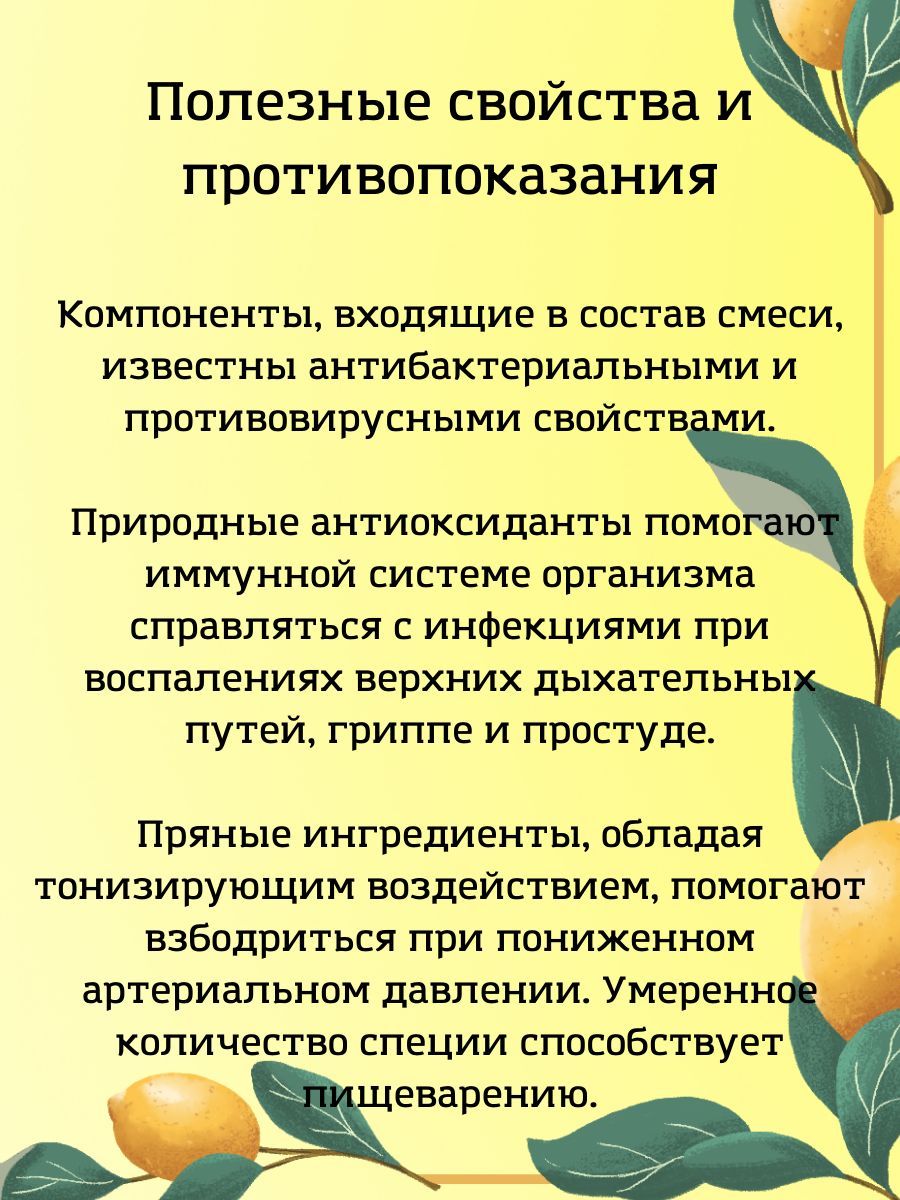 Полезные свойства и противопоказания

Компоненты, входящие в состав смеси, известны антибактериальными и противовирусными свойствами.

Природные антиоксиданты помогают иммунной системе организма справляться с инфекциями при воспалениях верхних дыхательных путей, гриппе и простуде.

Пряные ингредиенты, обладая тонизирующим воздействием, помогают взбодриться при пониженном артериальном давлении. Умеренное количество специи способствует пищеварению.